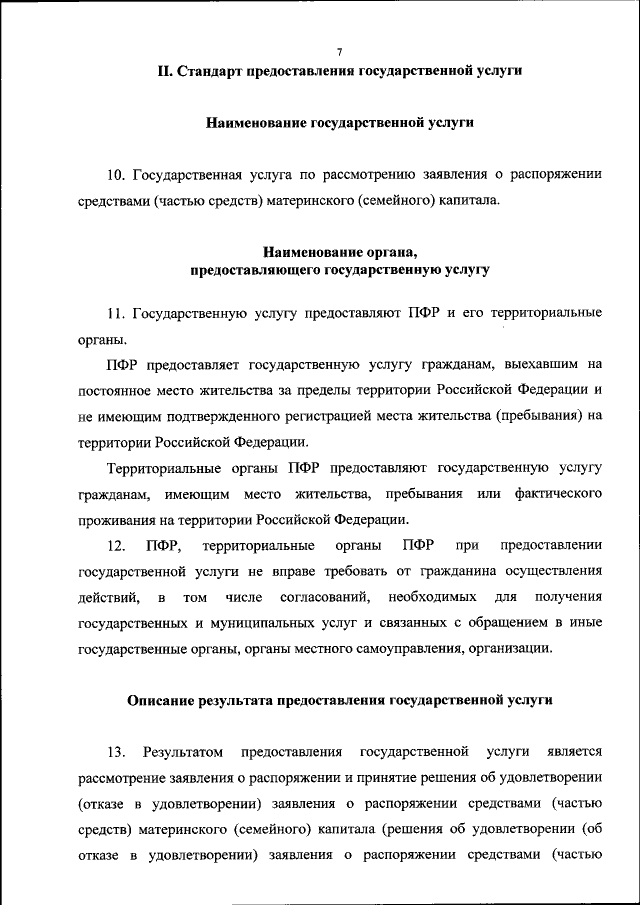 7

II. Стандарт предоставления государственной услуги

Наименование государственной услуги

10. Государственная услуга по рассмотрению заявления о распоряжении средствами (частью средств) материнского (семейного) капитала.

Наименование органа, предоставляющего государственную услугу

11. Государственную услугу предоставляют ПФР и его территориальные органы.

ПФР предоставляет государственную услугу гражданам, выехавшим на постоянное место жительства за пределы территории Российской Федерации и не имеющим подтвержденного регистрацией места жительства (пребывания) на территории Российской Федерации.

Территориальные органы ПФР предоставляют государственную услугу гражданам, имеющим место жительства, пребывания или фактического проживания на территории Российской Федерации.

12. ПФР, территориальные органы ПФР при предоставлении государственной услуги не вправе требовать от гражданина осуществления действий, в том числе согласований, необходимых для получения государственных и муниципальных услуг и связанных с обращением в иные государственные органы, органы местного самоуправления, организации.

Описание результата предоставления государственной услуги

13. Результатом предоставления государственной услуги является рассмотрение заявления о распоряжении и принятие решения об удовлетворении (отказе в удовлетворении) заявления о распоряжении средствами (частью средств) материнского (семейного) капитала (решения об удовлетворении (об отказе в удовлетворении) заявления о распоряжении средствами (частью